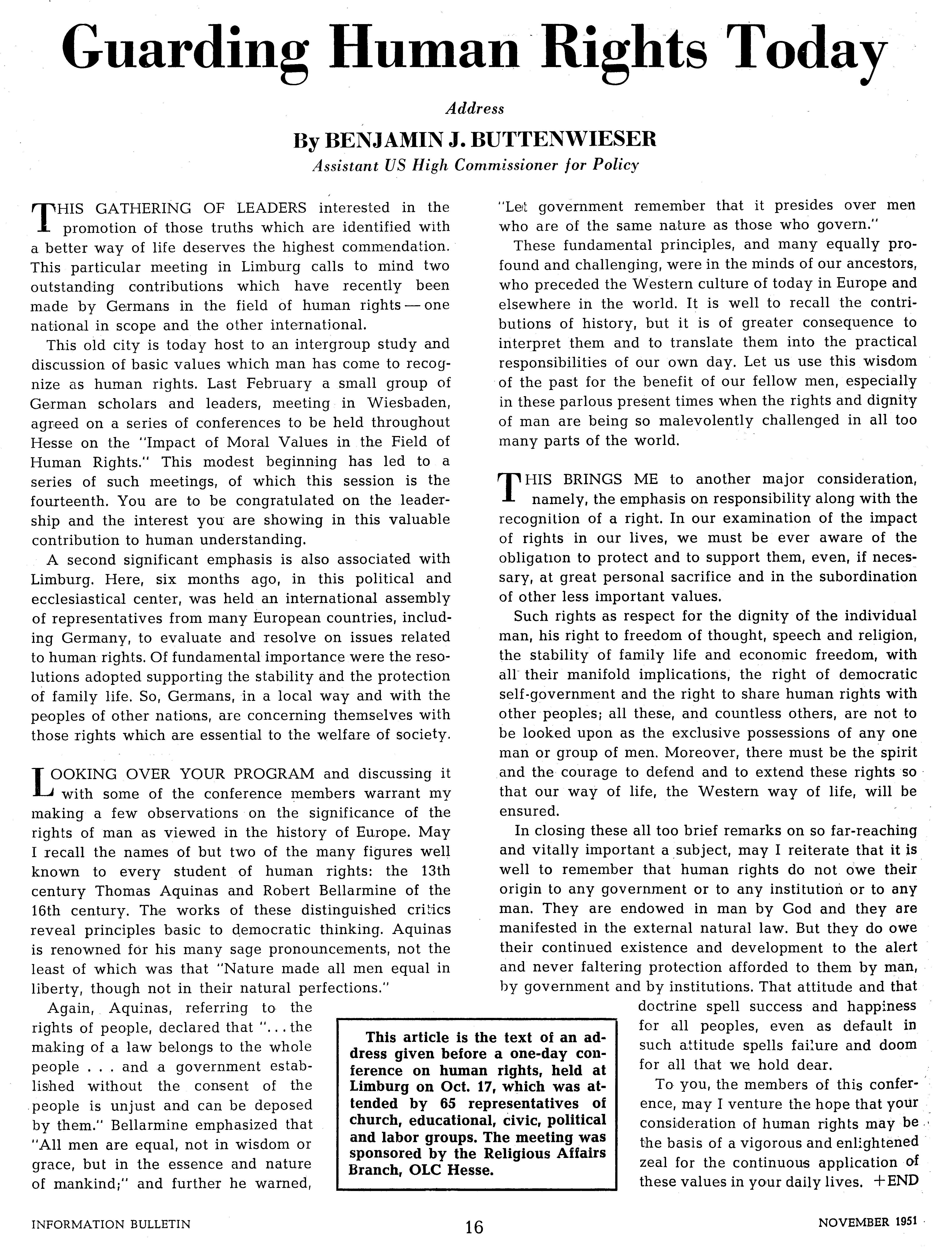 Guarding Human Rights Today

Address

By BENJAMIN J. BUTTENWIESER

Assistant US High Commissioner for Policy

THIS GATHERING OF LEADERS interested in the promotion of those truths which are identified with a better way of life deserves the highest commendation. This particular meeting in Limburg calls to mind two outstanding contributions which have recently been made by Germans in the field of human rights — one national in scope and the other international.

This old city is today host to an intergroup study and discussion of basic values which man has come to recognize as human rights. Last February a small group of German scholars and leaders, meeting in Wiesbaden, agreed on a series of conferences to be held throughout Hesse on the "Impact of Moral Values in the Field of Human Rights." This modest beginning has led to a series of such meetings, of which this session is the fourteenth. You are to be congratulated on the leadership and the interest you are showing in this valuable contribution to human understanding.

A second significant emphasis is also associated with Limburg. Here, six months ago, in this political and ecclesiastical center, was held an international assembly of representatives from many European countries, including Germany, to evaluate and resolve on issues related to human rights. Of fundamental importance were the resolutions adopted supporting the stability and the protection of family life. So, Germans, in a local way and with the peoples of other nations, are concerning themselves with those rights which are essential to the welfare of society.

LOOKING OVER YOUR PROGRAM and discussing it with some of the conference members warrant my making a few observations on the significance of the rights of man as viewed in the history of Europe. May I recall the names of but two of the many figures well known to every student of human rights: the 13th century Thomas Aquinas and Robert Bellarmine of the 16th century. The works of these distinguished critics reveal principles basic to democratic thinking. Aquinas is renowned for his many sage pronouncements, not the least of which was that "Nature made all men equal in liberty, though not in their natural perfections."

Again, Aquinas, referring to the rights of people, declared that "... the making of a law belongs to the whole people . . . and a government established without the consent of the people is unjust and can be deposed by them." Bellarmine emphasized that "All men are equal, not in wisdom or grace, but in the essence and nature of mankind;" and further he warned, "Let government remember that it presides over men who are of the same nature as those who govern."

These fundamental principles, and many equally profound and challenging, were in the minds of our ancestors, who preceded the Western culture of today in Europe and elsewhere in the world. It is well to recall the contributions of history, but it is of greater consequence to interpret them and to translate them into the practical responsibilities of our own day. Let us use this wisdom of the past for the benefit of our fellow men, especially in these parlous present times when the rights and dignity of man are being so malevolently challenged in all too many parts of the world.

THIS BRINGS ME to another major consideration, namely, the emphasis on responsibility along with the recognition of a right. In our examination of the impact of rights in our lives, we must be ever aware of the obligation to protect and to support them, even, if necessary, at great personal sacrifice and in the subordination of other less important values.

Such rights as respect for the dignity of the individual man, his right to freedom of thought, speech and religion, the stability of family life and economic freedom, with all their manifold implications, the right of democratic self-government and the right to share human rights with other peoples; all these, and countless others, are not to be looked upon as the exclusive possessions of any one man or group of men. Moreover, there must be the spirit and the courage to defend and to extend these rights so that our way of life, the Western way of life, will be ensured.

In closing these all too brief remarks on so far-reaching and vitally important a subject, may I reiterate that it is well to remember that human rights do not owe their origin to any government or to any institution or to any man. They are endowed in man by God and they are manifested in the external natural law. But they do owe their continued existence and development to the alert and never faltering protection afforded to them by man, by government and by institutions. That attitude and that doctrine spell success and happiness for all peoples, even as default in such attitude spells failure and doom for all that we hold dear.

To you, the members of this conference, may I venture the hope that your consideration of human rights may be the basis of a vigorous and enlightened zeal for the continuous application of these values in your daily lives. +END

This article is the text of an address given before a one-day conference on human rights, held at Limburg on Oct. 17, which was attended by 65 representatives of church, educational, civic, political and labor groups. The meeting was sponsored by the Religious Affairs Branch, OLC Hesse.

INFORMATION BULLETIN 16 NOVEMBER 1951